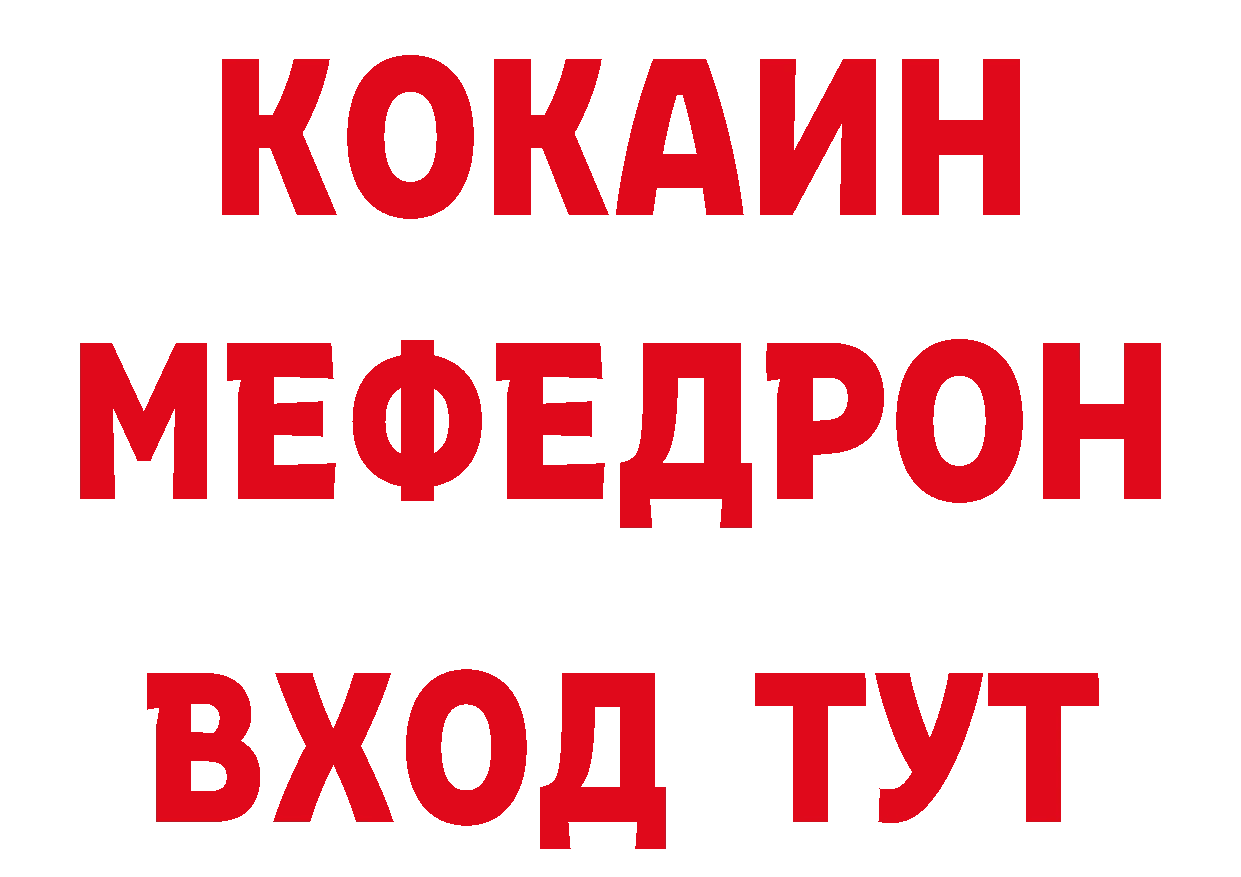 КОКАИН
МЕФЕДРОН
ВХОД ТУТ